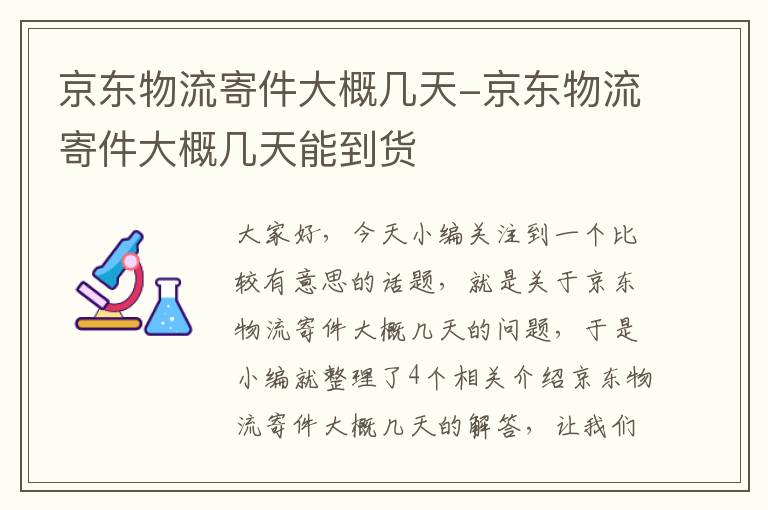 京东物流寄件大概几天-京东物流寄件大概几天能到货

大家好，今天小编关注到一个比较有意思的话题，就是关于京东物流寄件大概几天的问题，于是小编就整理了4个相关介绍京东物流寄件大概几天的解答，让我们